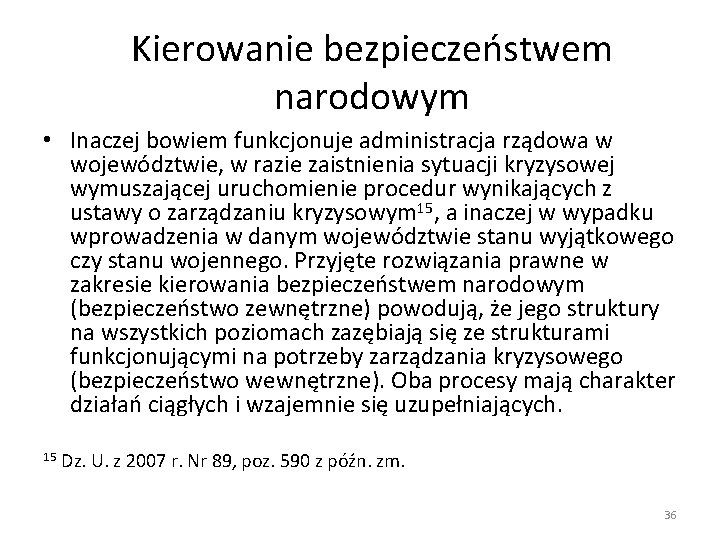 Kierowanie bezpieczeństwem narodowym

• Inaczej bowiem funkcjonuje administracja rządowa w województwie, w razie zaistnienia sytuacji kryzysowej wymuszającej uruchomienie procedur wynikających z ustawy o zarządzaniu kryzysowym$^{15}$, a inaczej w wypadku wprowadzenia w danym województwie stanu wyjątkowego czy stanu wojennego. Przyjęte rozwiązania prawne w zakresie kierowania bezpieczeństwem narodowym (bezpieczeństwo zewnętrzne) powodują, że jego struktury na wszystkich poziomach zazębiają się ze strukturami funkcjonującymi na potrzeby zarządzania kryzysowego (bezpieczeństwo wewnętrzne). Oba procesy mają charakter działań ciągłych i wzajemnie się uzupełniających.

$^{15}$ Dz. U. z 2007 r. Nr 89, poz. 590 z późn. zm.

36